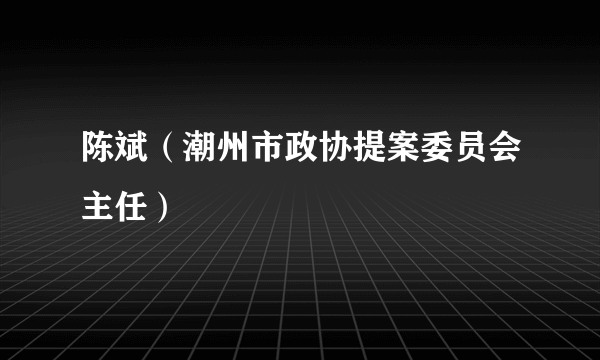 陈斌（潮州市政协提案委员会主任）